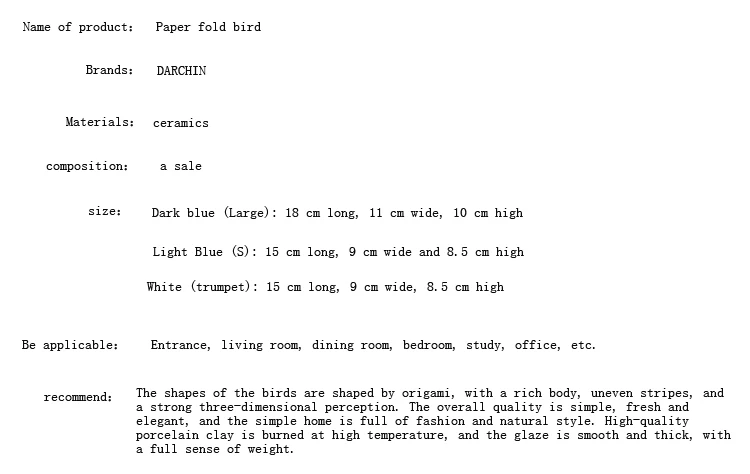 Name of product: Paper fold bird

Brands: DARCHIN

Materials: ceramics

composition: a sale

size: Dark blue (Large): 18 cm long, 11 cm wide, 10 cm high

Light Blue (S): 15 cm long, 9 cm wide and 8.5 cm high

White (trumpet): 15 cm long, 9 cm wide, 8.5 cm high

Be applicable: Entrance, living room, dining room, bedroom, study, office, etc.

recommend: The shapes of the birds are shaped by origami, with a rich body, uneven stripes, and a strong three-dimensional perception. The overall quality is simple, fresh and elegant, and the simple home is full of fashion and natural style. High-quality porcelain clay is burned at high temperature, and the glaze is smooth and thick, with a full sense of weight.